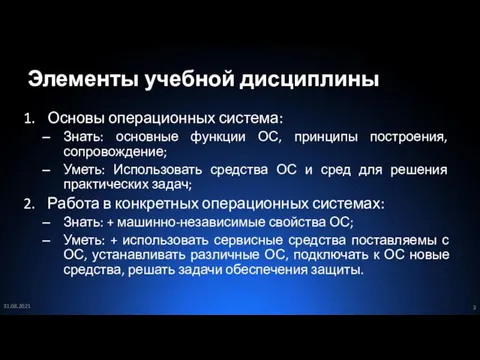 Элементы учебной дисциплины

1. Основы операционных система:
– Знать: основные функции ОС, принципы построения, сопровождение;
– Уметь: Использовать средства ОС и сред для решения практических задач;
2. Работа в конкретных операционных системах:
– Знать: + машинно-независимые свойства ОС;
– Уметь: + использовать сервисные средства поставляемы с ОС, устанавливать различные ОС, подключать к ОС новые средства, решать задачи обеспечения защиты.

31.08.2021

3